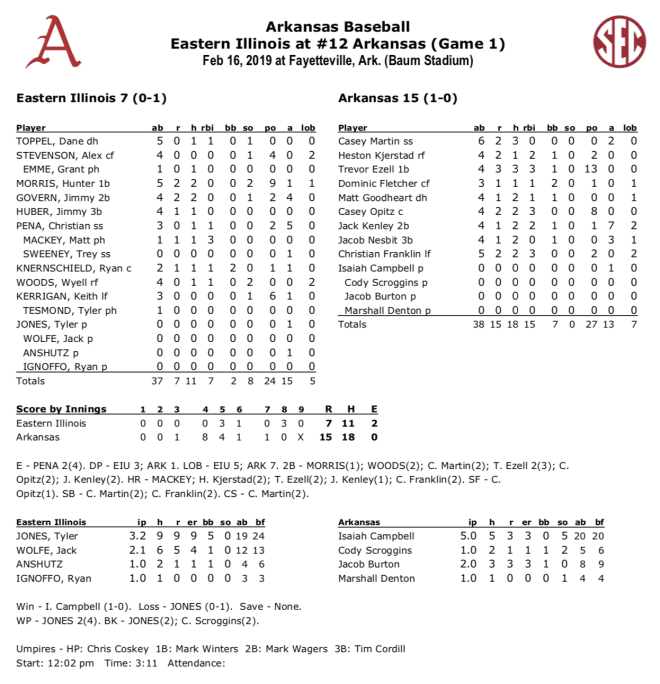 A

Arkansas Baseball
Eastern Illinois at #12 Arkansas (Game 1)
Feb 16, 2019 at Fayetteville, Ark. (Baum Stadium)

SEC

Eastern Illinois 7 (0-1)

| Player | ab | r | h | rbi | bb | so | po | a | lob |
|---|---|---|---|---|---|---|---|---|---|
| TOPPEL, Dane dh | 5 | 0 | 1 | 1 | 0 | 1 | 0 | 0 | 0 |
| STEVENSON, Alex cf | 4 | 0 | 0 | 0 | 0 | 1 | 4 | 0 | 2 |
| EMME, Grant ph | 1 | 0 | 1 | 0 | 0 | 0 | 0 | 0 | 0 |
| MORRIS, Hunter 1b | 5 | 2 | 2 | 0 | 0 | 2 | 9 | 1 | 1 |
| GOVERN, Jimmy 2b | 4 | 2 | 2 | 0 | 0 | 1 | 2 | 4 | 0 |
| HUBER, Jimmy 3b | 4 | 1 | 1 | 0 | 0 | 0 | 0 | 0 | 0 |
| PENA, Christian ss | 3 | 0 | 1 | 1 | 0 | 0 | 2 | 5 | 0 |
| MACKEY, Matt ph | 1 | 1 | 1 | 3 | 0 | 0 | 0 | 0 | 0 |
| SWEENEY, Trey ss | 0 | 0 | 0 | 0 | 0 | 0 | 0 | 1 | 0 |
| KNERNSCHIELD, Ryan c | 2 | 1 | 1 | 1 | 2 | 0 | 1 | 1 | 0 |
| WOODS, Wyell rf | 4 | 0 | 1 | 1 | 0 | 2 | 0 | 0 | 2 |
| KERRIGAN, Keith lf | 3 | 0 | 0 | 0 | 0 | 1 | 6 | 1 | 0 |
| TESMOND, Tyler ph | 1 | 0 | 0 | 0 | 0 | 0 | 0 | 0 | 0 |
| JONES, Tyler p | 0 | 0 | 0 | 0 | 0 | 0 | 0 | 1 | 0 |
| WOLFE, Jack p | 0 | 0 | 0 | 0 | 0 | 0 | 0 | 0 | 0 |
| ANSHUTZ p | 0 | 0 | 0 | 0 | 0 | 0 | 0 | 1 | 0 |
| IGNOFFO, Ryan p | 0 | 0 | 0 | 0 | 0 | 0 | 0 | 0 | 0 |
| Totals | 37 | 7 | 11 | 7 | 2 | 8 | 24 | 15 | 5 |

Arkansas 15 (1-0)

| Player | ab | r | h | rbi | bb | so | po | a | lob |
|---|---|---|---|---|---|---|---|---|---|
| Casey Martin ss | 6 | 2 | 3 | 0 | 0 | 0 | 0 | 2 | 0 |
| Heston Kjerstad rf | 4 | 2 | 1 | 2 | 1 | 0 | 2 | 0 | 0 |
| Trevor Ezell 1b | 4 | 3 | 3 | 3 | 1 | 0 | 13 | 0 | 0 |
| Dominic Fletcher cf | 3 | 1 | 1 | 1 | 2 | 0 | 1 | 0 | 1 |
| Matt Goodheart dh | 4 | 1 | 2 | 1 | 1 | 0 | 0 | 0 | 1 |
| Casey Opitz c | 4 | 2 | 2 | 3 | 0 | 0 | 8 | 0 | 0 |
| Jack Kenley 2b | 4 | 1 | 2 | 2 | 1 | 0 | 1 | 7 | 2 |
| Jacob Nesbit 3b | 4 | 1 | 2 | 0 | 1 | 0 | 0 | 3 | 1 |
| Christian Franklin lf | 5 | 2 | 2 | 3 | 0 | 0 | 2 | 0 | 2 |
| Isaiah Campbell p | 0 | 0 | 0 | 0 | 0 | 0 | 0 | 1 | 0 |
| Cody Scroggins p | 0 | 0 | 0 | 0 | 0 | 0 | 0 | 0 | 0 |
| Jacob Burton p | 0 | 0 | 0 | 0 | 0 | 0 | 0 | 0 | 0 |
| Marshall Denton p | 0 | 0 | 0 | 0 | 0 | 0 | 0 | 0 | 0 |
| Totals | 38 | 15 | 18 | 15 | 7 | 0 | 27 | 13 | 7 |

| Score by Innings | 1 | 2 | 3 | 4 | 5 | 6 | 7 | 8 | 9 | R | H | E |
|---|---|---|---|---|---|---|---|---|---|---|---|---|
| Eastern Illinois | 0 | 0 | 0 | 0 | 3 | 1 | 0 | 3 | 0 | 7 | 11 | 2 |
| Arkansas | 0 | 0 | 1 | 8 | 4 | 1 | 1 | 0 | X | 15 | 18 | 0 |

E - PENA 2(4). DP - EIU 3; ARK 1. LOB - EIU 5; ARK 7. 2B - MORRIS(1); WOODS(2); C. Martin(2); T. Ezell 2(3); C. Opitz(2); J. Kenley(2). HR - MACKEY; H. Kjerstad(2); T. Ezell(2); J. Kenley(1); C. Franklin(2). SF - C. Opitz(1). SB - C. Martin(2); C. Franklin(2). CS - C. Martin(2).

| Eastern Illinois | ip | h | r | er | bb | so | ab | bf |
|---|---|---|---|---|---|---|---|---|
| JONES, Tyler | 3.2 | 9 | 9 | 9 | 5 | 0 | 19 | 24 |
| WOLFE, Jack | 2.1 | 6 | 5 | 4 | 1 | 0 | 12 | 13 |
| ANSHUTZ | 1.0 | 2 | 1 | 1 | 1 | 0 | 4 | 6 |
| IGNOFFO, Ryan | 1.0 | 1 | 0 | 0 | 0 | 0 | 3 | 3 |

| Arkansas | ip | h | r | er | bb | so | ab | bf |
|---|---|---|---|---|---|---|---|---|
| Isaiah Campbell | 5.0 | 5 | 3 | 3 | 0 | 5 | 20 | 20 |
| Cody Scroggins | 1.0 | 2 | 1 | 1 | 1 | 2 | 5 | 6 |
| Jacob Burton | 2.0 | 3 | 3 | 3 | 1 | 0 | 8 | 9 |
| Marshall Denton | 1.0 | 1 | 0 | 0 | 0 | 1 | 4 | 4 |

Win - I. Campbell (1-0). Loss - JONES (0-1). Save - None.
WP - JONES 2(4). BK - JONES(2); C. Scroggins(2).

Umpires - HP: Chris Coskey 1B: Mark Winters 2B: Mark Wagers 3B: Tim Cordill
Start: 12:02 pm Time: 3:11 Attendance: